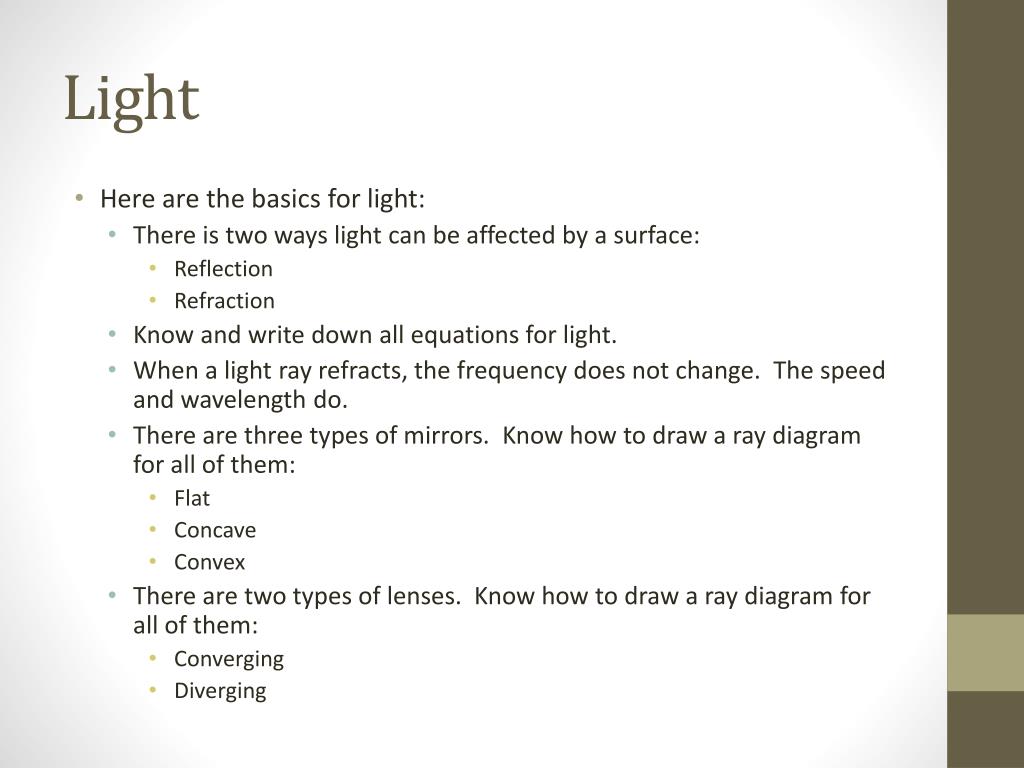 Light

• Here are the basics for light:
  • There is two ways light can be affected by a surface:
    • Reflection
    • Refraction
  • Know and write down all equations for light.
  • When a light ray refracts, the frequency does not change.  The speed and wavelength do.
  • There are three types of mirrors.  Know how to draw a ray diagram for all of them:
    • Flat
    • Concave
    • Convex
  • There are two types of lenses.  Know how to draw a ray diagram for all of them:
    • Converging
    • Diverging